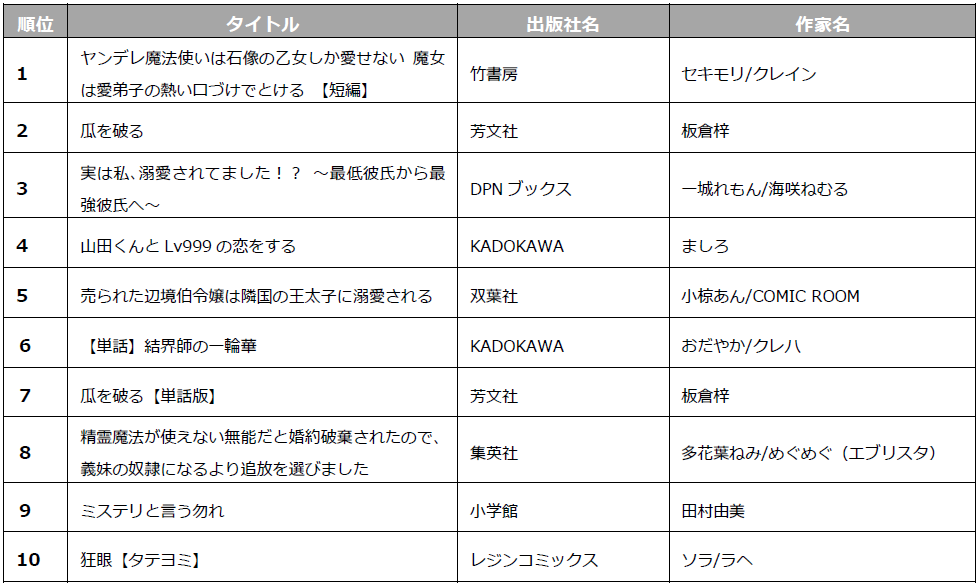 | 順位 | タイトル | 出版社名 | 作家名 |
|---|---|---|---|
| 1 | ヤンデレ魔法使いは石像の乙女しか愛せない 魔女は愛弟子の熱い口づけでとける 【短編】 | 竹書房 | セキモリ/クレイン |
| 2 | 瓜を破る | 芳文社 | 板倉梓 |
| 3 | 実は私、溺愛されてました！？ ～最低彼氏から最強彼氏へ～ | DPN ブックス | 一城れもん/海咲ねむる |
| 4 | 山田くんと Lv999 の恋をする | KADOKAWA | ましろ |
| 5 | 売られた辺境伯令嬢は隣国の王太子に溺愛される | 双葉社 | 小椋あん/COMIC ROOM |
| 6 | 【単話】結界師の一輪華 | KADOKAWA | おだやか/クレハ |
| 7 | 瓜を破る【単話版】 | 芳文社 | 板倉梓 |
| 8 | 精霊魔法が使えない無能だと婚約破棄されたので、義妹の奴隷になるより追放を選びました | 集英社 | 多花葉ねみ/めぐめぐ（エブリスタ） |
| 9 | ミステリと言う勿れ | 小学館 | 田村由美 |
| 10 | 狂眼【タテヨミ】 | レジンコミックス | ソラ/ラヘ |